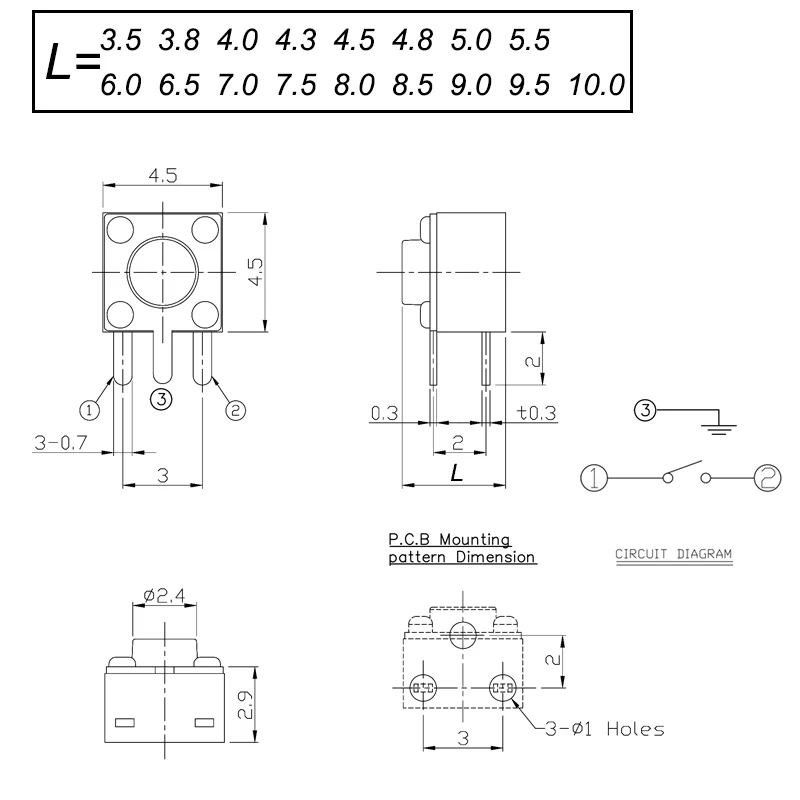 L= 3.5 3.8 4.0 4.3 4.5 4.8 5.0 5.5
6.0 6.5 7.0 7.5 8.0 8.5 9.0 9.5 10.0

4.5
4.5
①
③
②
3-0.7
3

2
0.3
t0.3
2
L

③
①
②

P.C.B Mounting
pattern Dimension

CIRCUIT DIAGRAM

ø2.4
2.9

2
3
3-ø1 Holes